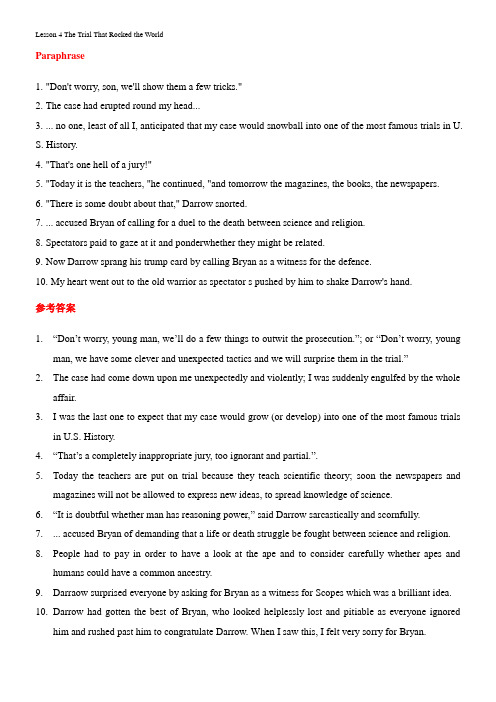 Lesson 4 The Trial That Rocked the World

Paraphrase

1. "Don't worry, son, we'll show them a few tricks."

2. The case had erupted round my head...

3. ... no one, least of all I, anticipated that my case would snowball into one of the most famous trials in U. S. History.

4. "That's one hell of a jury!"

5. "Today it is the teachers, "he continued, "and tomorrow the magazines, the books, the newspapers.

6. "There is some doubt about that," Darrow snorted.

7. ... accused Bryan of calling for a duel to the death between science and religion.

8. Spectators paid to gaze at it and ponderwhether they might be related.

9. Now Darrow sprang his trump card by calling Bryan as a witness for the defence.

10. My heart went out to the old warrior as spectator s pushed by him to shake Darrow's hand.

参考答案

1. "Don't worry, young man, we'll do a few things to outwit the prosecution."; or "Don't worry, young man, we have some clever and unexpected tactics and we will surprise them in the trial."

2. The case had come down upon me unexpectedly and violently; I was suddenly engulfed by the whole affair.

3. I was the last one to expect that my case would grow (or develop) into one of the most famous trials in U.S. History.

4. "That's a completely inappropriate jury, too ignorant and partial.".

5. Today the teachers are put on trial because they teach scientific theory; soon the newspapers and magazines will not be allowed to express new ideas, to spread knowledge of science.

6. "It is doubtful whether man has reasoning power," said Darrow sarcastically and scornfully.

7. ... accused Bryan of demanding that a life or death struggle be fought between science and religion.

8. People had to pay in order to have a look at the ape and to consider carefully whether apes and humans could have a common ancestry.

9. Darraow surprised everyone by asking for Bryan as a witness for Scopes which was a brilliant idea.

10. Darrow had gotten the best of Bryan, who looked helplessly lost and pitiable as everyone ignored him and rushed past him to congratulate Darrow. When I saw this, I felt very sorry for Bryan.